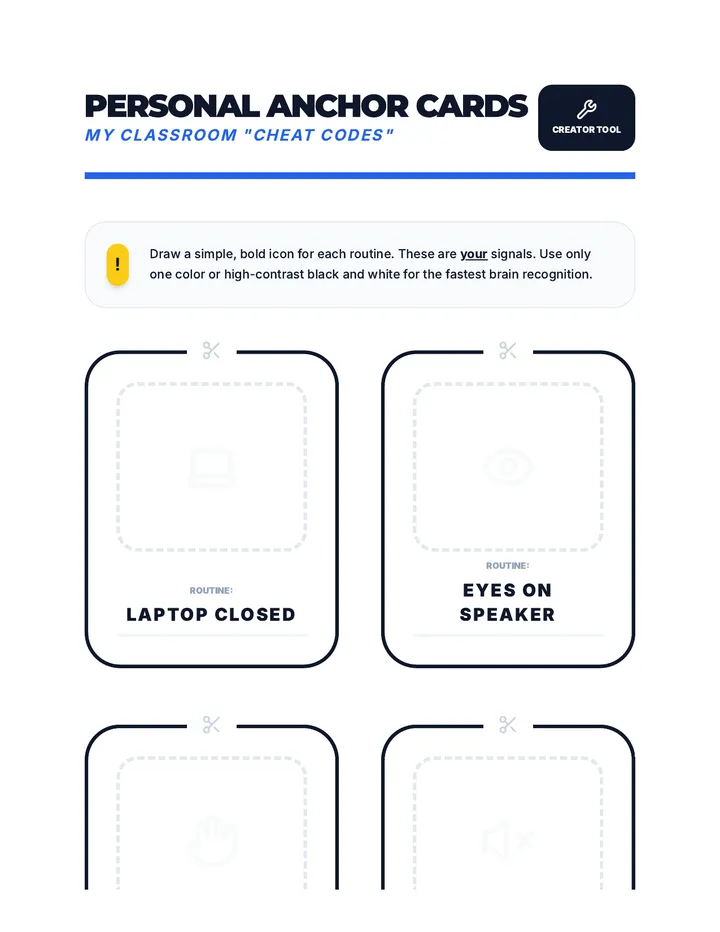 PERSONAL ANCHOR CARDS
MY CLASSROOM "CHEAT CODES"

CREATOR TOOL

!

Draw a simple, bold icon for each routine. These are your signals. Use only one color or high-contrast black and white for the fastest brain recognition.

ROUTINE:
LAPTOP CLOSED

ROUTINE:
EYES ON SPEAKER